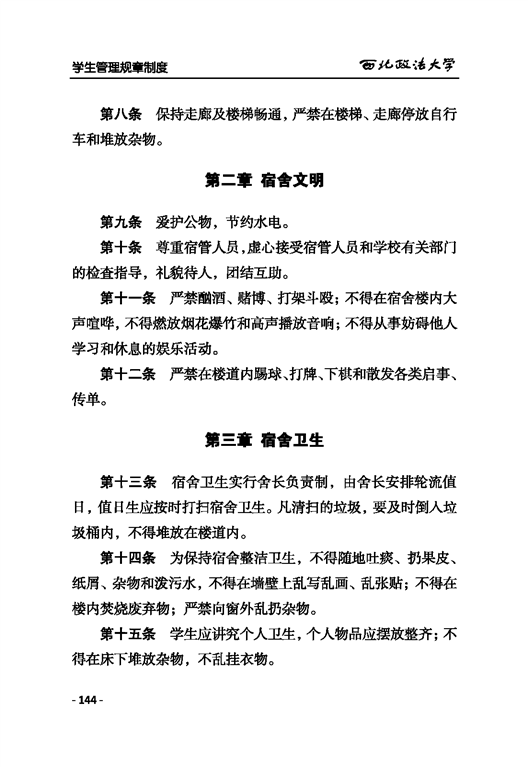 学生管理规章制度　　西北政法大学

第八条　保持走廊及楼梯畅通，严禁在楼梯、走廊停放自行车和堆放杂物。

第二章　宿舍文明

第九条　爱护公物，节约水电。

第十条　尊重宿管人员，虚心接受宿管人员和学校有关部门的检查指导，礼貌待人，团结互助。

第十一条　严禁酗酒、赌博、打架斗殴；不得在宿舍楼内大声喧哗，不得燃放烟花爆竹和高声播放音响；不得从事妨碍他人学习和休息的娱乐活动。

第十二条　严禁在楼道内踢球、打牌、下棋和散发各类启事、传单。

第三章　宿舍卫生

第十三条　宿舍卫生实行舍长负责制，由舍长安排轮流值日，值日生应按时打扫宿舍卫生。凡清扫的垃圾，要及时倒入垃圾桶内，不得堆放在楼道内。

第十四条　为保持宿舍整洁卫生，不得随地吐痰、扔果皮、纸屑、杂物和泼污水，不得在墙壁上乱写乱画、乱张贴；不得在楼内焚烧废弃物；严禁向窗外乱扔杂物。

第十五条　学生应讲究个人卫生，个人物品应摆放整齐；不得在床下堆放杂物，不乱挂衣物。

- 144 -